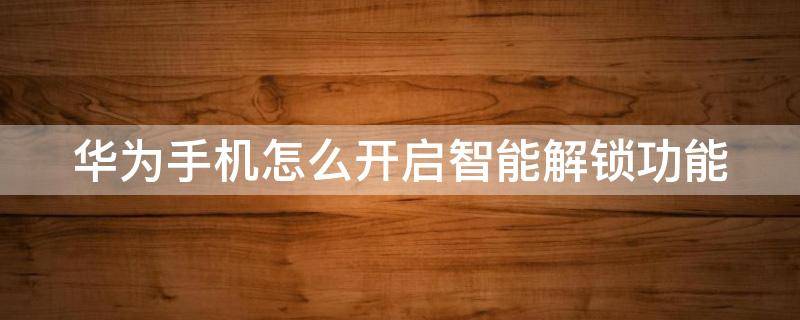 华为手机怎么开启智能解锁功能